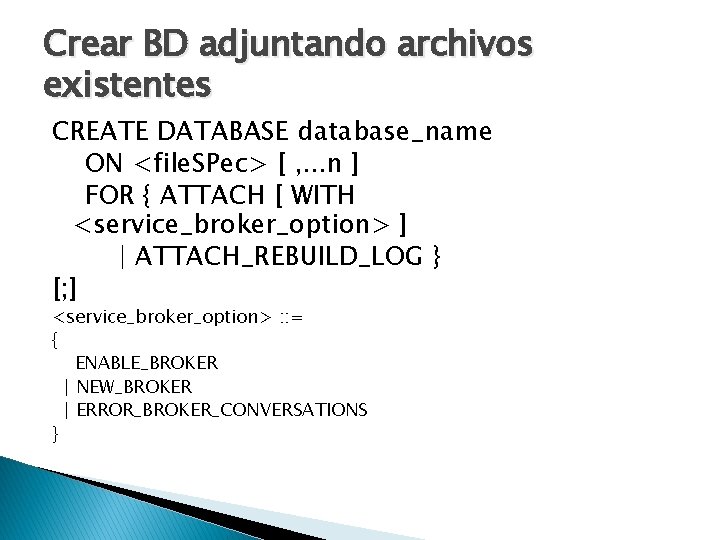 Crear BD adjuntando archivos existentes

CREATE DATABASE database_name
ON <fileSPec> [ ,...n ]
FOR { ATTACH [ WITH <service_broker_option> ]
| ATTACH_REBUILD_LOG }
[;]

<service_broker_option> ::=
{
ENABLE_BROKER
| NEW_BROKER
| ERROR_BROKER_CONVERSATIONS
}